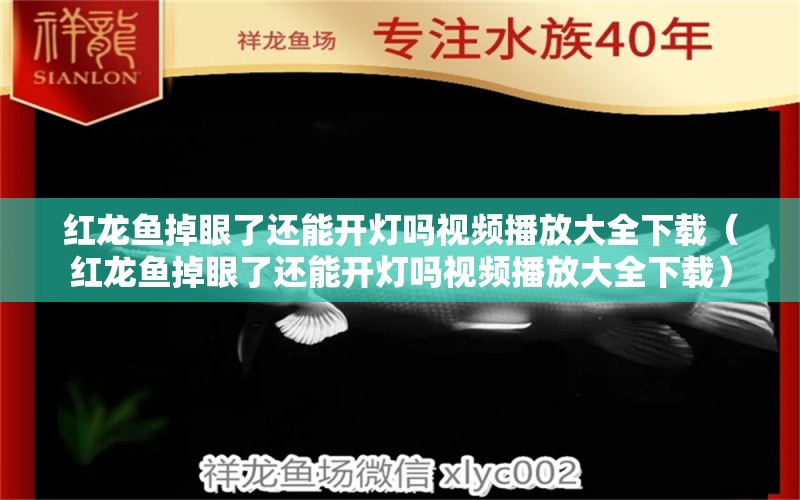 祥龍
SIANLON

祥龙鱼场 专注水族40年

红龙鱼掉眼了还能开灯吗视频播放大全下载（红龙鱼掉眼了还能开灯吗视频播放大全下载）

祥龙鱼场微信 xlyc002